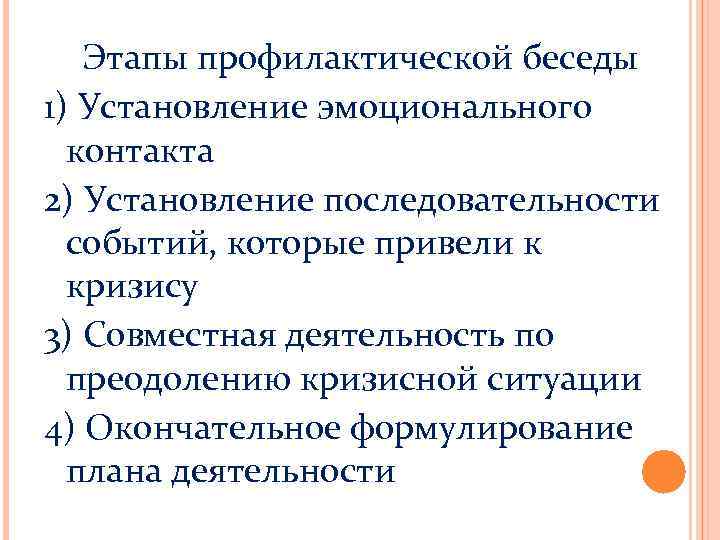 Этапы профилактической беседы

1) Установление эмоционального контакта

2) Установление последовательности событий, которые привели к кризису

3) Совместная деятельность по преодолению кризисной ситуации

4) Окончательное формулирование плана деятельности